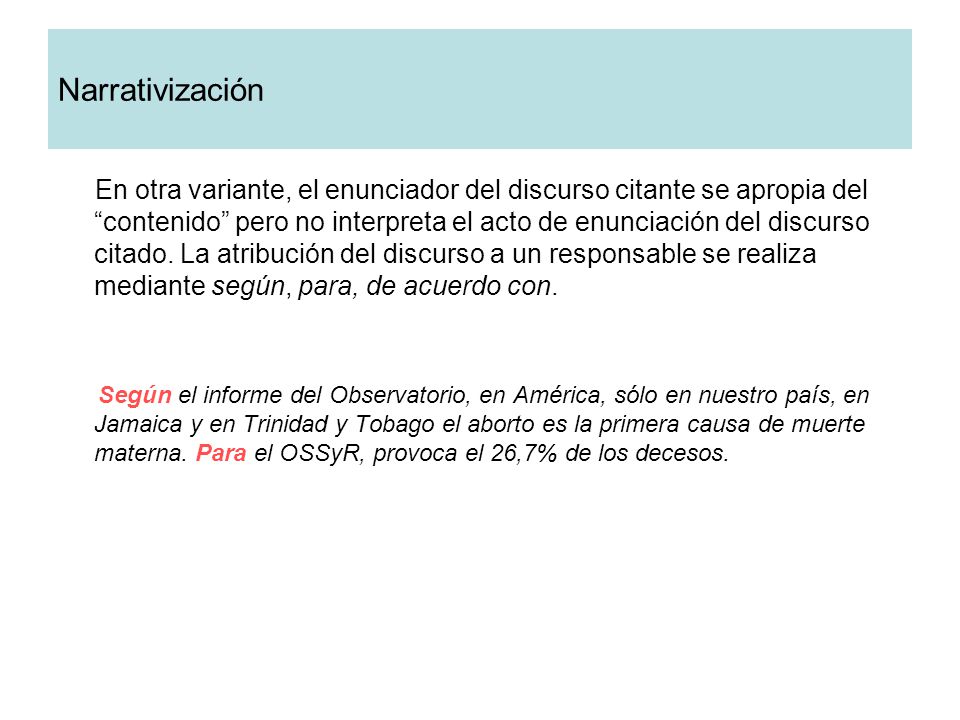 Narrativización

En otra variante, el enunciador del discurso citante se apropia del “contenido” pero no interpreta el acto de enunciación del discurso citado. La atribución del discurso a un responsable se realiza mediante según, para, de acuerdo con.

Según el informe del Observatorio, en América, sólo en nuestro país, en Jamaica y en Trinidad y Tobago el aborto es la primera causa de muerte materna. Para el OSSyR, provoca el 26,7% de los decesos.